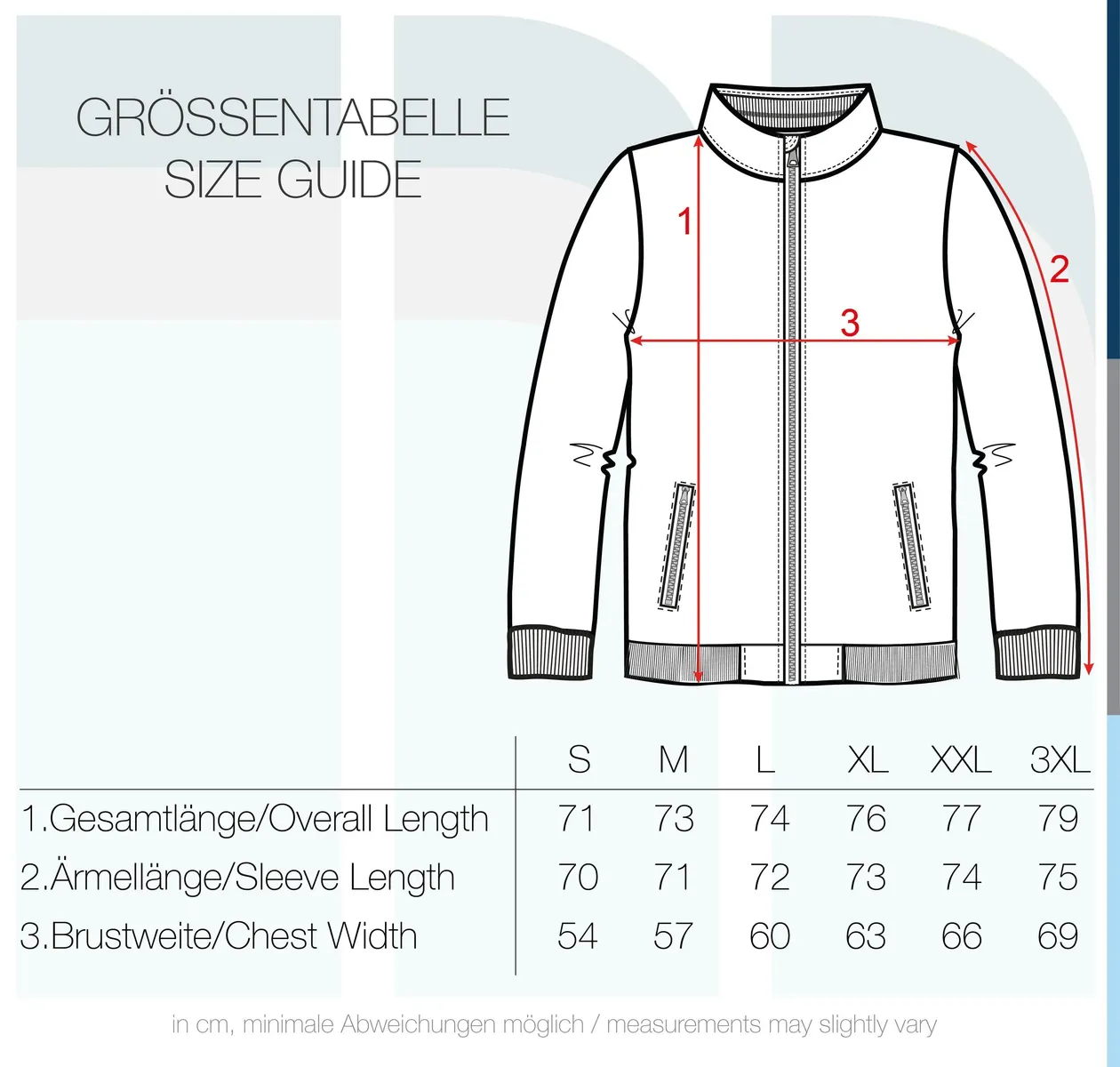 GRÖSSENTABELLE
SIZE GUIDE

1

2

3

| | S | M | L | XL | XXL | 3XL |
|---|---|---|---|---|---|---|
| 1.Gesamtlänge/Overall Length | 71 | 73 | 74 | 76 | 77 | 79 |
| 2.Ärmellänge/Sleeve Length | 70 | 71 | 72 | 73 | 74 | 75 |
| 3.Brustweite/Chest Width | 54 | 57 | 60 | 63 | 66 | 69 |

in cm, minimale Abweichungen möglich / measurements may slightly vary